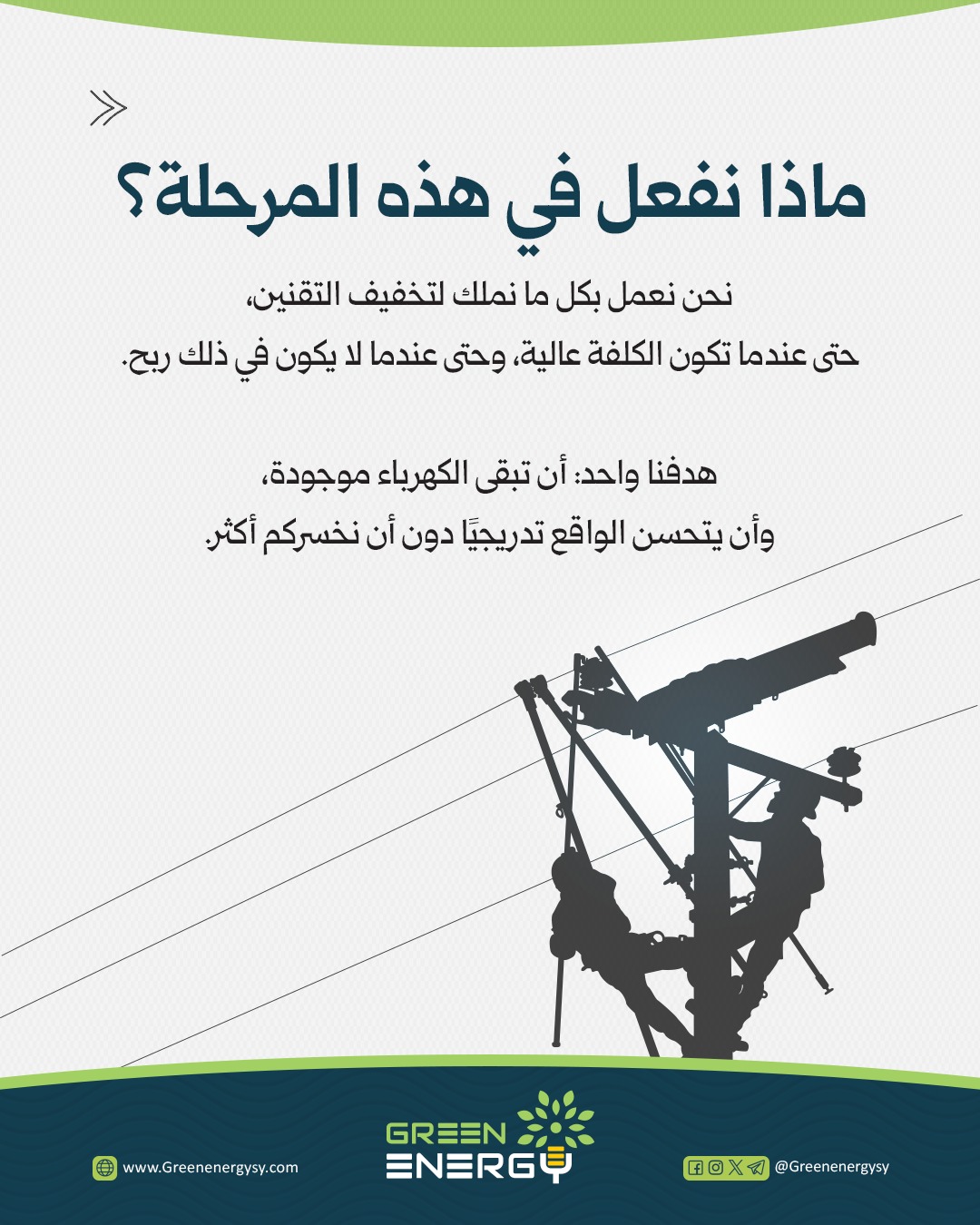 ماذا نفعل في هذه المرحلة؟

نحن نعمل بكل ما نملك لتخفيف التقنين،
حتى عندما تكون الكلفة عالية، وحتى عندما لا يكون في ذلك ربح.

هدفنا واحد: أن تبقى الكهرباء موجودة،
وأن يتحسن الواقع تدريجيًا دون أن نخسركم أكثر.

www.Greenenergysy.com

GREEN
ENERGY

@Greenenergysy